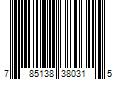 7 85138 38031 5